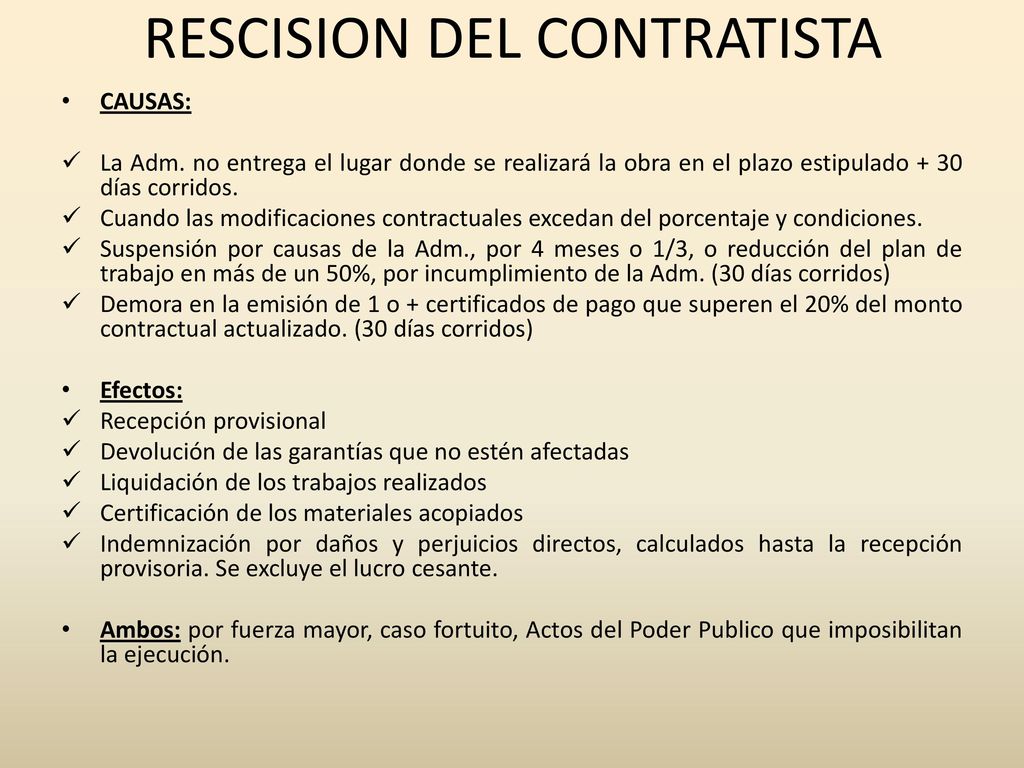 RESCISION DEL CONTRATISTA

• CAUSAS:

✓ La Adm. no entrega el lugar donde se realizará la obra en el plazo estipulado + 30 días corridos.
✓ Cuando las modificaciones contractuales excedan del porcentaje y condiciones.
✓ Suspensión por causas de la Adm., por 4 meses o 1/3, o reducción del plan de trabajo en más de un 50%, por incumplimiento de la Adm. (30 días corridos)
✓ Demora en la emisión de 1 o + certificados de pago que superen el 20% del monto contractual actualizado. (30 días corridos)

• Efectos:
✓ Recepción provisional
✓ Devolución de las garantías que no estén afectadas
✓ Liquidación de los trabajos realizados
✓ Certificación de los materiales acopiados
✓ Indemnización por daños y perjuicios directos, calculados hasta la recepción provisoria. Se excluye el lucro cesante.

• Ambos: por fuerza mayor, caso fortuito, Actos del Poder Publico que imposibilitan la ejecución.